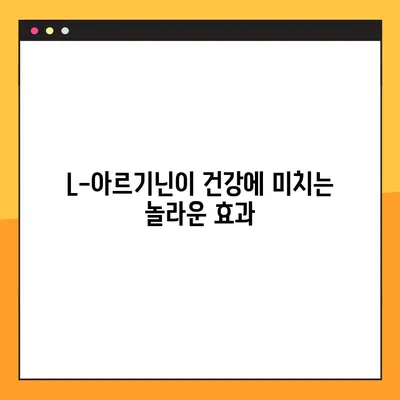 L-아르기닌이 건강에 미치는 놀라운 효과